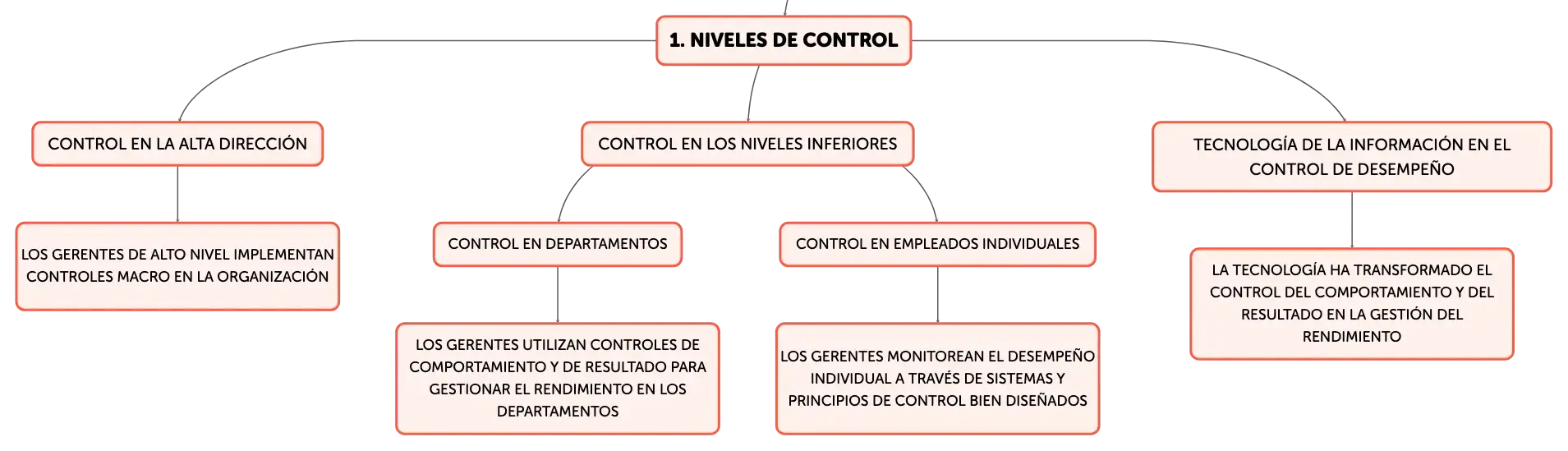 1. NIVELES DE CONTROL

CONTROL EN LA ALTA DIRECCIÓN

LOS GERENTES DE ALTO NIVEL IMPLEMENTAN CONTROLES MACRO EN LA ORGANIZACIÓN

CONTROL EN LOS NIVELES INFERIORES

CONTROL EN DEPARTAMENTOS

LOS GERENTES UTILIZAN CONTROLES DE COMPORTAMIENTO Y DE RESULTADO PARA GESTIONAR EL RENDIMIENTO EN LOS DEPARTAMENTOS

CONTROL EN EMPLEADOS INDIVIDUALES

LOS GERENTES MONITOREAN EL DESEMPEÑO INDIVIDUAL A TRAVÉS DE SISTEMAS Y PRINCIPIOS DE CONTROL BIEN DISEÑADOS

TECNOLOGÍA DE LA INFORMACIÓN EN EL CONTROL DE DESEMPEÑO

LA TECNOLOGÍA HA TRANSFORMADO EL CONTROL DEL COMPORTAMIENTO Y DEL RESULTADO EN LA GESTIÓN DEL RENDIMIENTO